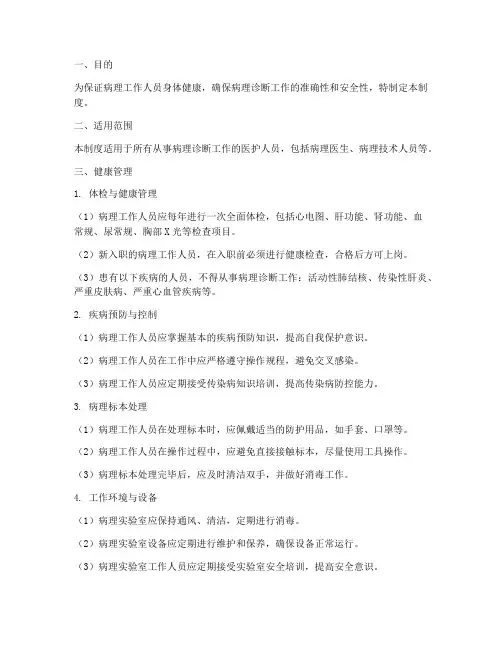 一、目的

为保证病理工作人员身体健康，确保病理诊断工作的准确性和安全性，特制定本制度。

二、适用范围

本制度适用于所有从事病理诊断工作的医护人员，包括病理医生、病理技术人员等。

三、健康管理

1. 体检与健康管理

（1）病理工作人员应每年进行一次全面体检，包括心电图、肝功能、肾功能、血常规、尿常规、胸部X光等检查项目。

（2）新入职的病理工作人员，在入职前必须进行健康检查，合格后方可上岗。

（3）患有以下疾病的人员，不得从事病理诊断工作：活动性肺结核、传染性肝炎、严重皮肤病、严重心血管疾病等。

2. 疾病预防与控制

（1）病理工作人员应掌握基本的疾病预防知识，提高自我保护意识。

（2）病理工作人员在工作中应严格遵守操作规程，避免交叉感染。

（3）病理工作人员应定期接受传染病知识培训，提高传染病防控能力。

3. 病理标本处理

（1）病理工作人员在处理标本时，应佩戴适当的防护用品，如手套、口罩等。

（2）病理工作人员在操作过程中，应避免直接接触标本，尽量使用工具操作。

（3）病理标本处理完毕后，应及时清洁双手，并做好消毒工作。

4. 工作环境与设备

（1）病理实验室应保持通风、清洁，定期进行消毒。

（2）病理实验室设备应定期进行维护和保养，确保设备正常运行。

（3）病理实验室工作人员应定期接受实验室安全培训，提高安全意识。